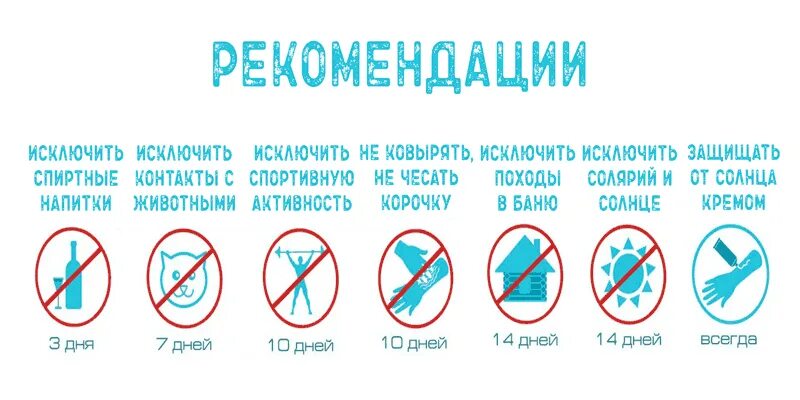 РЕКОМЕНДАЦИИ

ИСКЛЮЧИТЬ СПИРТНЫЕ НАПИТКИ

3 дня

ИСКЛЮЧИТЬ КОНТАКТЫ С ЖИВОТНЫМИ

7 дней

ИСКЛЮЧИТЬ СПОРТИВНУЮ АКТИВНОСТЬ

10 дней

НЕ КОВЫРЯТЬ, НЕ ЧЕСАТЬ КОРОЧКУ

10 дней

ИСКЛЮЧИТЬ ПОХОДЫ В БАНЮ

14 дней

ИСКЛЮЧИТЬ СОЛЯРИЙ И СОЛНЦЕ

14 дней

ЗАЩИЩАТЬ ОТ СОЛНЦА КРЕМОМ

всегда